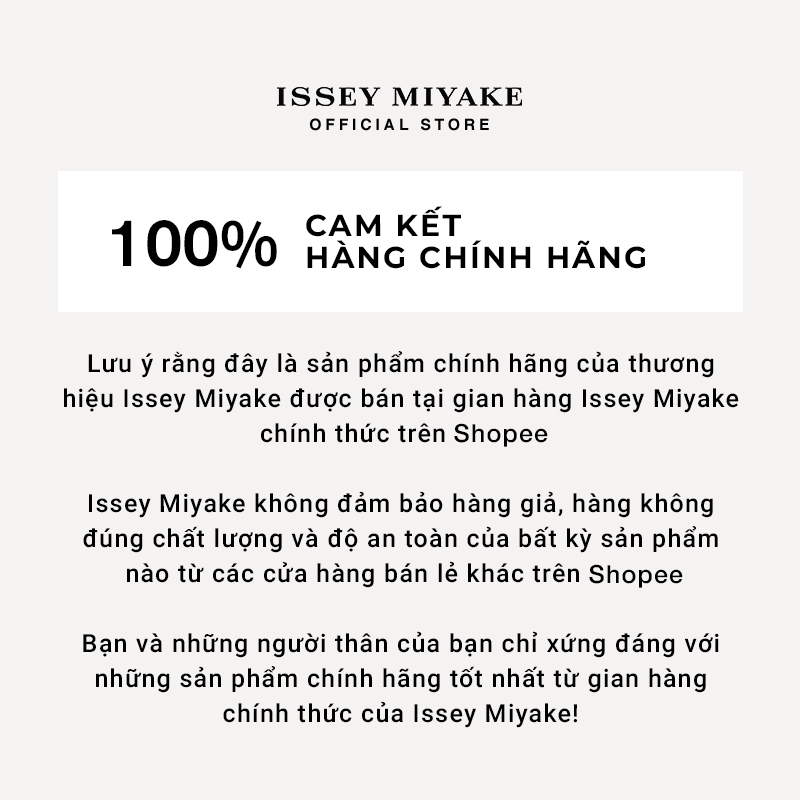 ISSEY MIYAKE
OFFICIAL STORE

100%

CAM KẾT
HÀNG CHÍNH HÃNG

Lưu ý rằng đây là sản phẩm chính hãng của thương hiệu Issey Miyake được bán tại gian hàng Issey Miyake chính thức trên Shopee

Issey Miyake không đảm bảo hàng giả, hàng không đúng chất lượng và độ an toàn của bất kỳ sản phẩm nào từ các cửa hàng bán lẻ khác trên Shopee

Bạn và những người thân của bạn chỉ xứng đáng với những sản phẩm chính hãng tốt nhất từ gian hàng chính thức của Issey Miyake!